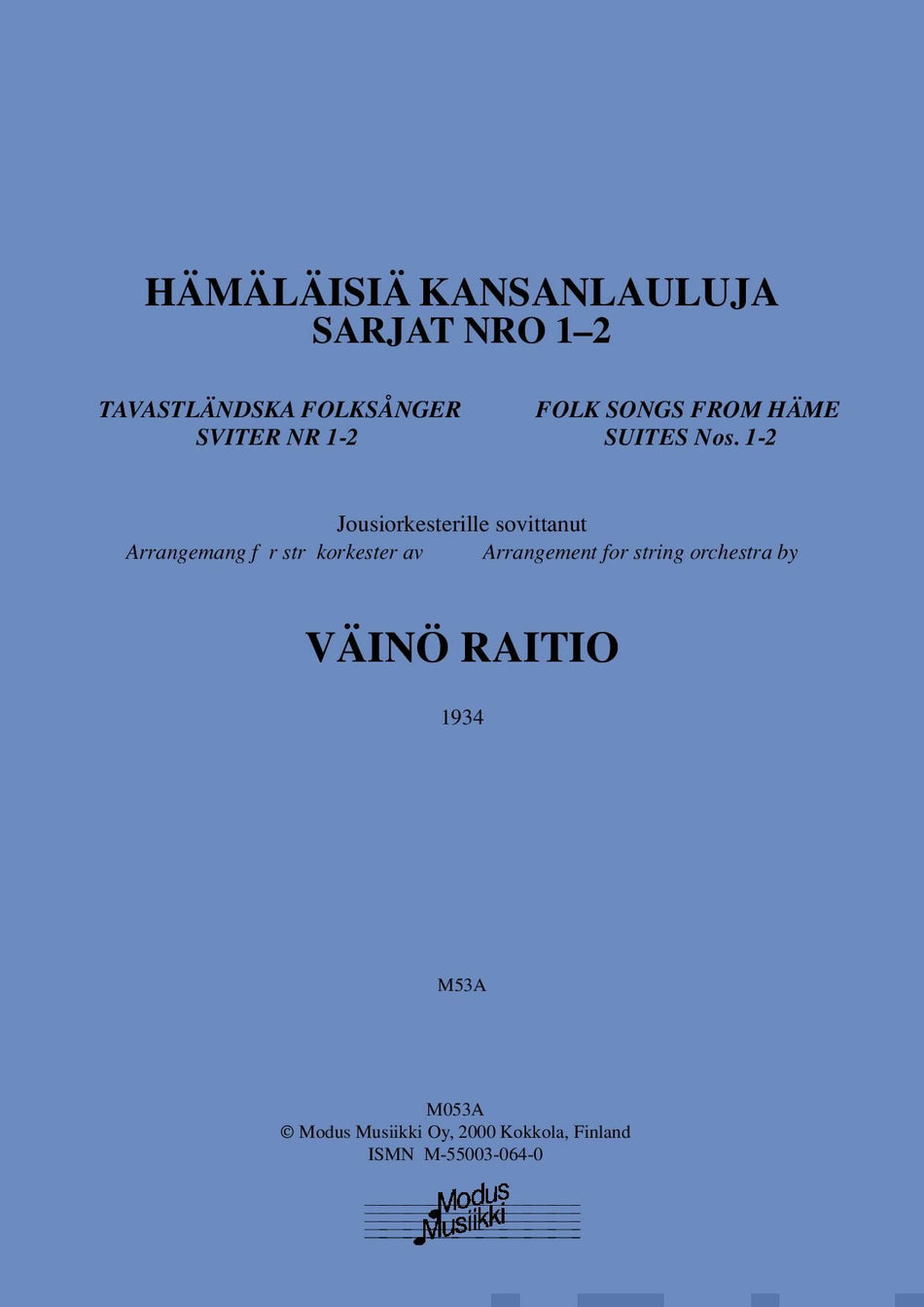 HÄMÄLÄISIÄ KANSANLAULUJA
SARJAT NRO 1–2

TAVASTLÄNDSKA FOLKSÅNGER
SVITER NR 1-2

FOLK SONGS FROM HÄME
SUITES Nos. 1-2

Jousiorkesterille sovittanut

Arrangemang f r str korkester av

Arrangement for string orchestra by

VÄINÖ RAITIO

1934

M53A

M053A
© Modus Musiikki Oy, 2000 Kokkola, Finland
ISMN M-55003-064-0

Modus
Musiikki